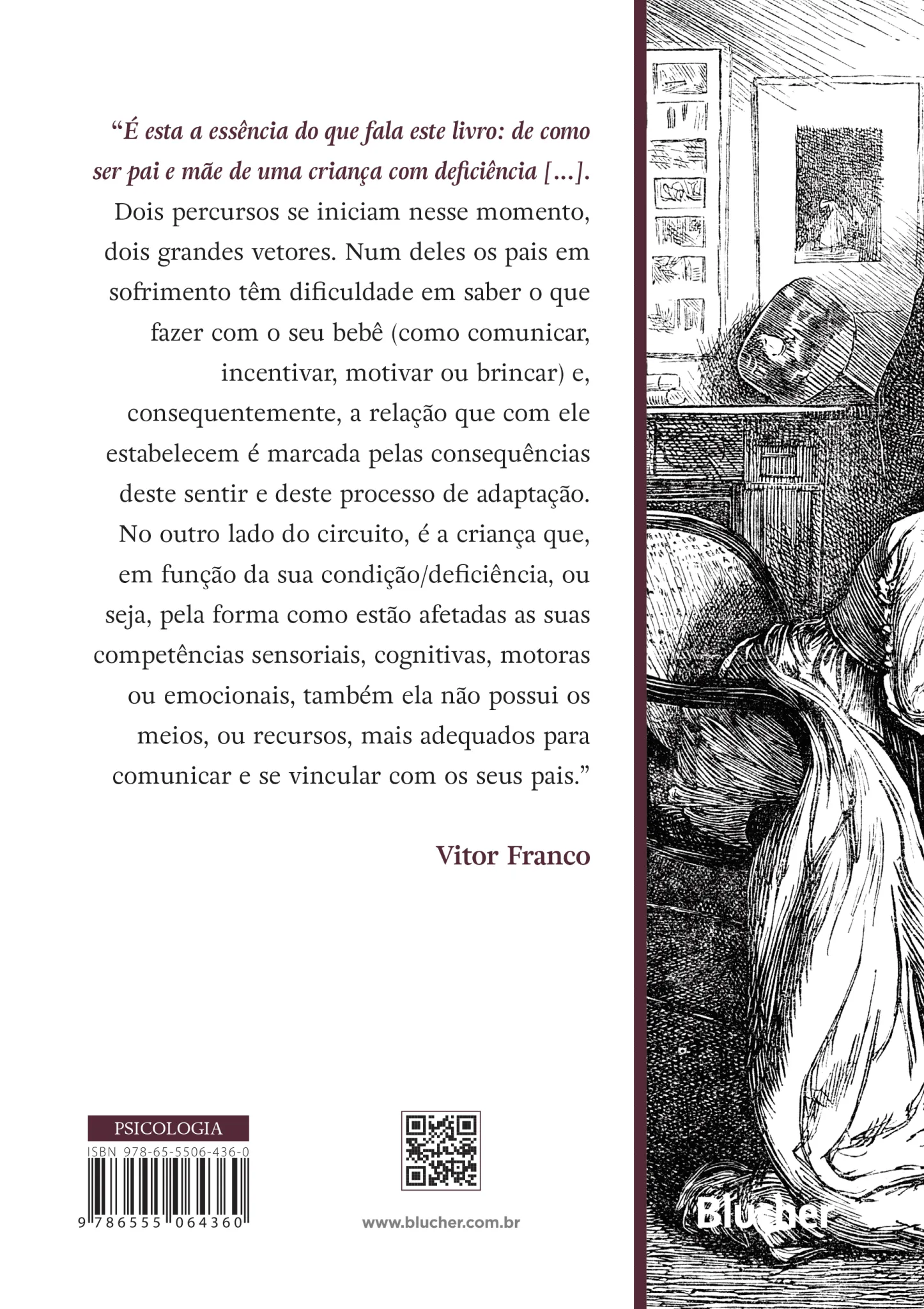 “É esta a essência do que fala este livro: de como ser pai e mãe de uma criança com deficiência [...]. Dois percursos se iniciam nesse momento, dois grandes vetores. Num deles os pais em sofrimento têm dificuldade em saber o que fazer com o seu bebê (como comunicar, incentivar, motivar ou brincar) e, consequentemente, a relação que com ele estabelecem é marcada pelas consequências deste sentir e deste processo de adaptação. No outro lado do circuito, é a criança que, em função da sua condição/deficiência, ou seja, pela forma como estão afetadas as suas competências sensoriais, cognitivas, motoras ou emocionais, também ela não possui os meios, ou recursos, mais adequados para comunicar e se vincular com os seus pais.”

Vitor Franco

PSICOLOGIA
ISBN 978-65-5506-436-0
9 786555 064360

www.blucher.com.br

Blucher